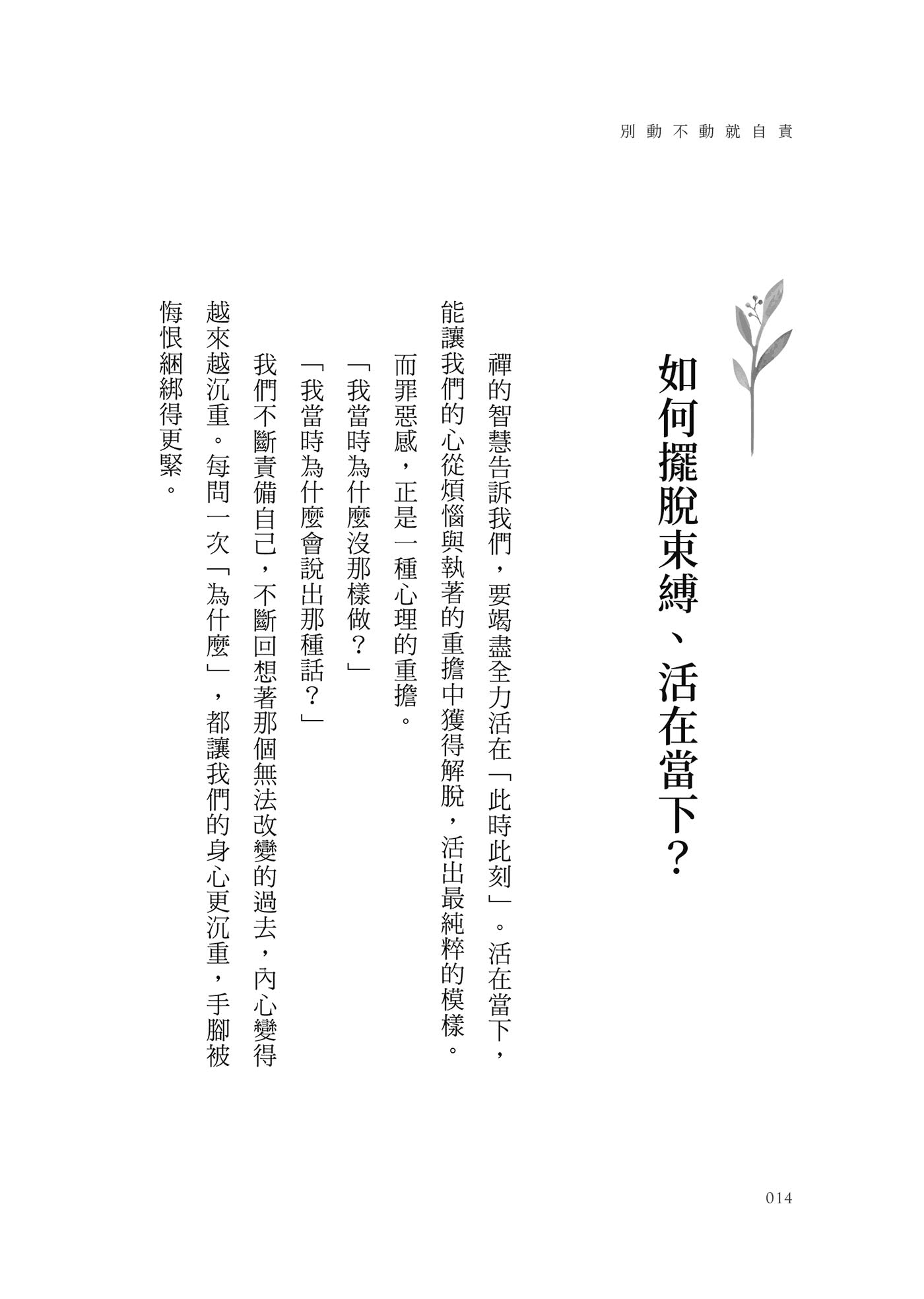 別動不動就自責

如何擺脫束縛、活在當下？

禪的智慧告訴我們，要竭盡全力活在「此時此刻」。活在當下，能讓我們的心從煩惱與執著的重擔中獲得解脫，活出最純粹的模樣。

而罪惡感，正是一種心理的重擔。

「我當時為什麼沒那樣做？」

「我當時為什麼會說出那種話？」

我們不斷責備自己，不斷回想著那個無法改變的過去，內心變得越來越沉重。每問一次「為什麼」，都讓我們的身心更沉重，手腳被悔恨綑綁得更緊。

014